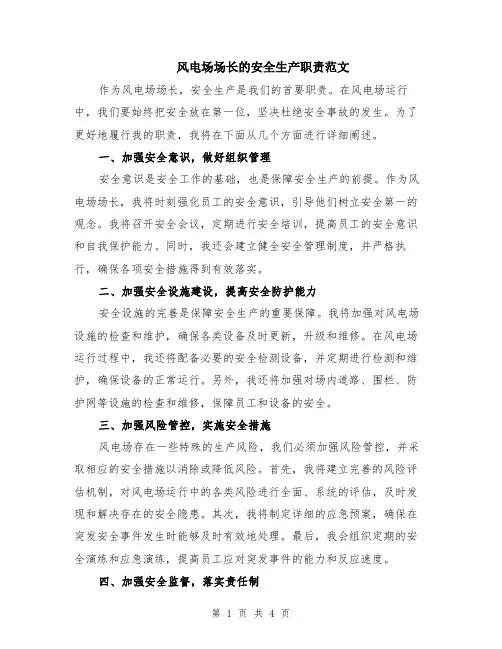 风电场场长的安全生产职责范文

作为风电场场长，安全生产是我们的首要职责。在风电场运行中，我们要始终把安全放在第一位，坚决杜绝安全事故的发生。为了更好地履行我的职责，我将在下面从几个方面进行详细阐述。

一、加强安全意识，做好组织管理

安全意识是安全工作的基础，也是保障安全生产的前提。作为风电场场长，我将时刻强化员工的安全意识，引导他们树立安全第一的观念。我将召开安全会议，定期进行安全培训，提高员工的安全意识和自我保护能力。同时，我还会建立健全安全管理制度，并严格执行，确保各项安全措施得到有效落实。

二、加强安全设施建设，提高安全防护能力

安全设施的完善是保障安全生产的重要保障。我将加强对风电场设施的检查和维护，确保各类设备及时更新，升级和维修。在风电场运行过程中，我还将配备必要的安全检测设备，并定期进行检测和维护，确保设备的正常运行。另外，我还将加强对场内道路、围栏、防护网等设施的检查和维修，保障员工和设备的安全。

三、加强风险管控，实施安全措施

风电场存在一些特殊的生产风险，我们必须加强风险管控，并采取相应的安全措施以消除或降低风险。首先，我将建立完善的风险评估机制，对风电场运行中的各类风险进行全面、系统的评估，及时发现和解决存在的安全隐患。其次，我将制定详细的应急预案，确保在突发安全事件发生时能够及时有效地处理。最后，我会组织定期的安全演练和应急演练，提高员工应对突发事件的能力和反应速度。

四、加强安全监督，落实责任制

第 1 页 共 4 页